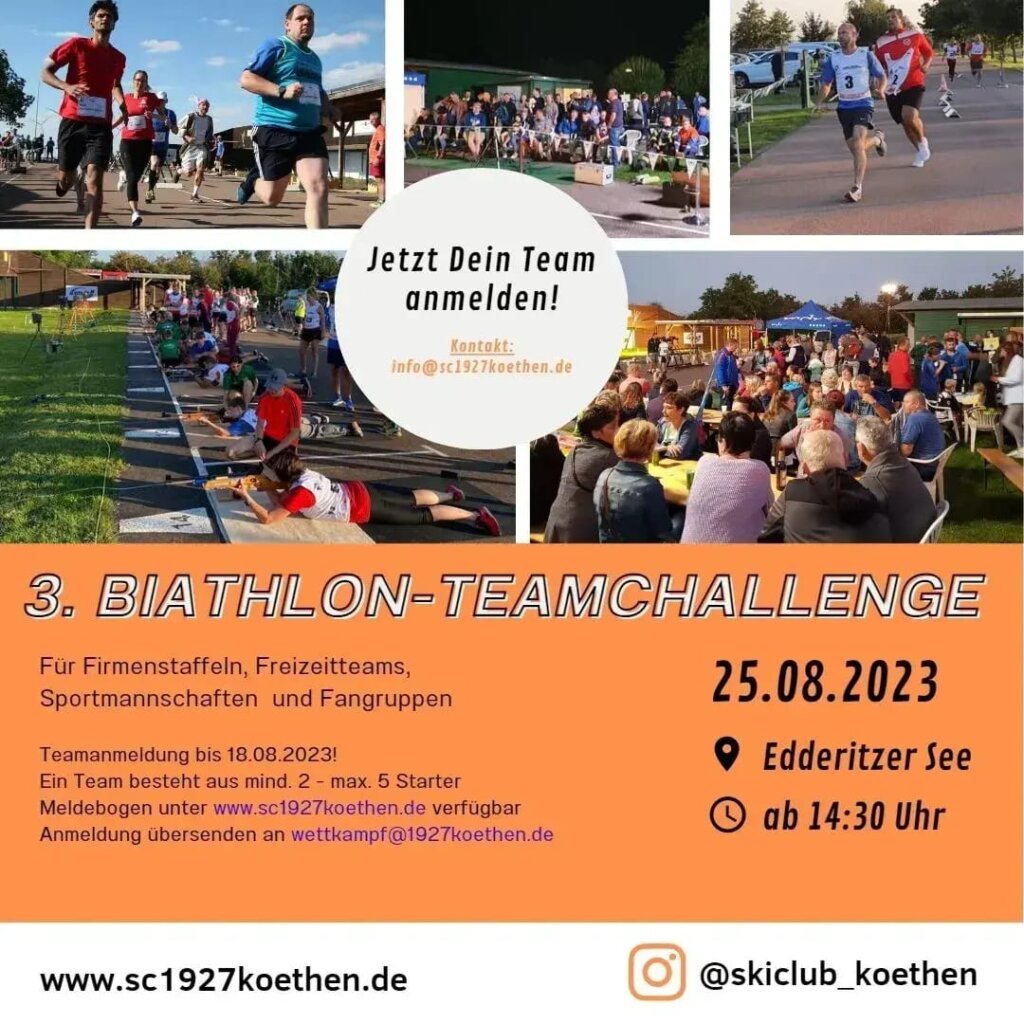 Jetzt Dein Team anmelden!

Kontakt:
info@sc1927koethen.de

3. BIATHLON-TEAMCHALLENGE

Für Firmenstaffeln, Freizeitteams, Sportmannschaften und Fangruppen

Teamanmeldung bis 18.08.2023!
Ein Team besteht aus mind. 2 - max. 5 Starter
Meldebogen unter www.sc1927koethen.de verfügbar
Anmeldung übersenden an wettkampf@1927koethen.de

25.08.2023

Edderitzer See

ab 14:30 Uhr

www.sc1927koethen.de

@skiclub_koethen